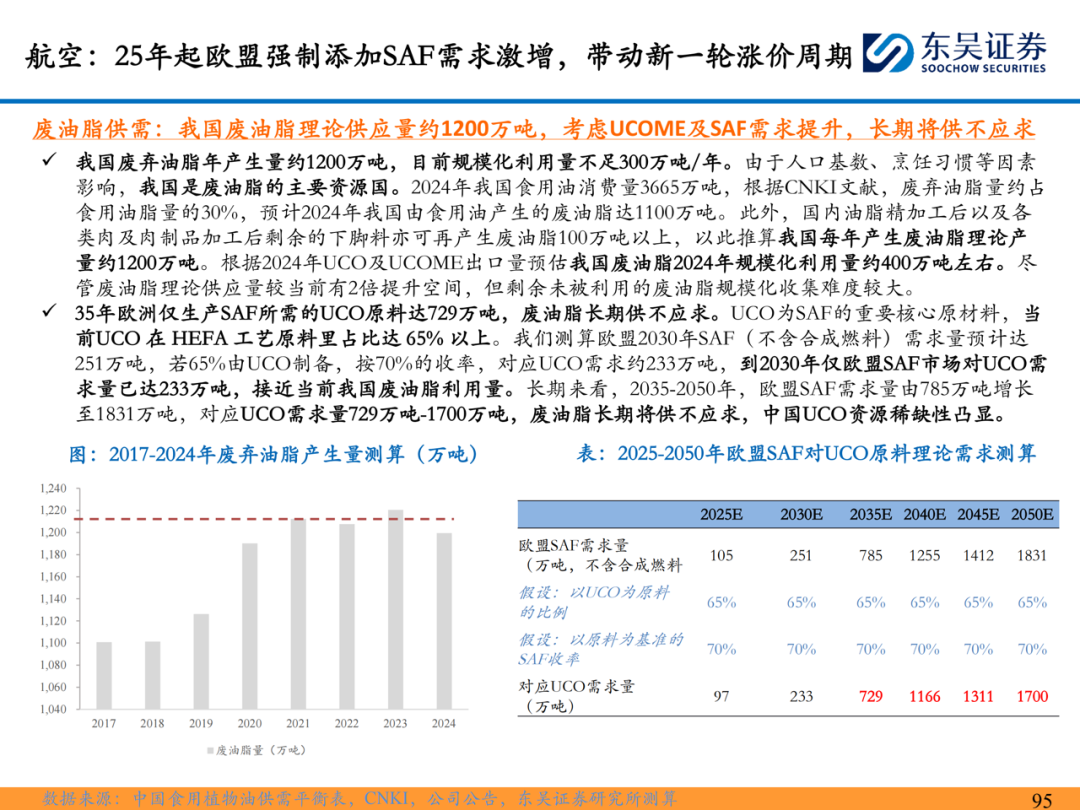 航空：25年起欧盟强制添加SAF需求激增，带动新一轮涨价周期

东吴证券
SOOCHOW SECURITIES

废油脂供需：我国废油脂理论供应量约1200万吨，考虑UCOME及SAF需求提升，长期将供不应求

✓ 我国废弃油脂年产生量约1200万吨，目前规模化利用量不足300万吨/年。由于人口基数、烹饪习惯等因素影响，我国是废油脂的主要资源国。2024年我国食用油消费量3665万吨，根据CNKI文献，废弃油脂量约占食用油脂量的30%，预计2024年我国由食用油产生的废油脂达1100万吨。此外，国内油脂精加工后以及各类肉及肉制品加工后剩余的下脚料亦可再产生废油脂100万吨以上，以此推算我国每年产生废油脂理论产量约1200万吨。根据2024年UCO及UCOME出口量预估我国废油脂2024年规模化利用量约400万吨左右。尽管废油脂理论供应量较当前有2倍提升空间，但剩余未被利用的废油脂规模化收集难度较大。

✓ 35年欧洲仅生产SAF所需的UCO原料达729万吨，废油脂长期供不应求。UCO为SAF的重要核心原材料，当前UCO 在 HEFA 工艺原料里占比达 65% 以上。我们测算欧盟2030年SAF（不含合成燃料）需求量预计达251万吨，若65%由UCO制备，按70%的收率，对应UCO需求约233万吨，到2030年仅欧盟SAF市场对UCO需求量已达233万吨，接近当前我国废油脂利用量。长期来看，2035-2050年，欧盟SAF需求量由785万吨增长至1831万吨，对应UCO需求量729万吨-1700万吨，废油脂长期将供不应求，中国UCO资源稀缺性凸显。

图：2017-2024年废弃油脂产生量测算（万吨）

1,240
1,220
1,200
1,180
1,160
1,140
1,120
1,100
1,080
1,060
1,040
2017 2018 2019 2020 2021 2022 2023 2024
废油脂量（万吨）

表：2025-2050年欧盟SAF对UCO原料理论需求测算

| | 2025E | 2030E | 2035E | 2040E | 2045E | 2050E |
|---|---|---|---|---|---|---|
| 欧盟SAF需求量（万吨，不含合成燃料 | 105 | 251 | 785 | 1255 | 1412 | 1831 |
| 假设：以UCO为原料的比例 | 65% | 65% | 65% | 65% | 65% | 65% |
| 假设：以原料为基准的SAF收率 | 70% | 70% | 70% | 70% | 70% | 70% |
| 对应UCO需求量（万吨） | 97 | 233 | 729 | 1166 | 1311 | 1700 |

数据来源：中国食用植物油供需平衡表，CNKI，公司公告，东吴证券研究所测算

95